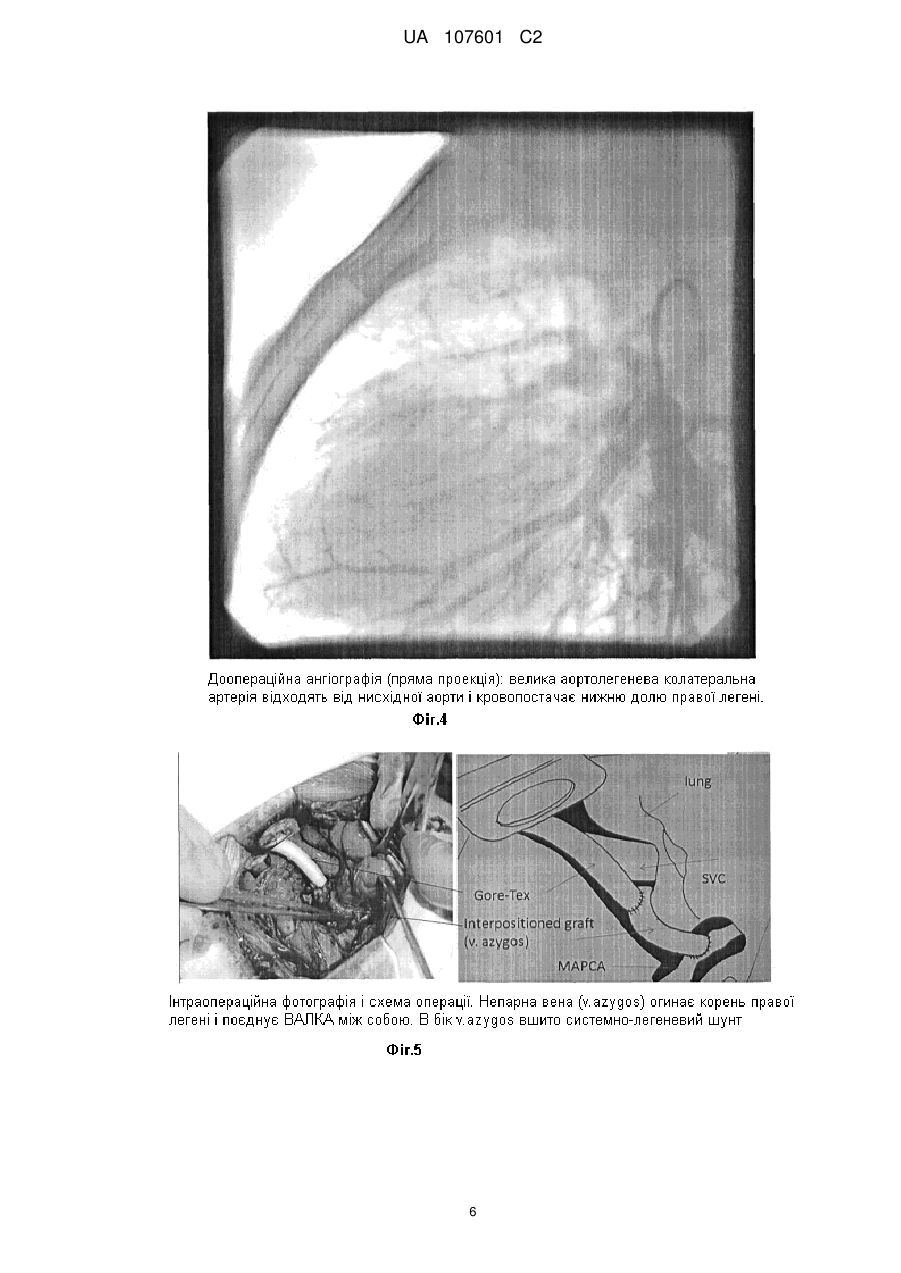 UA 107601 C2

Доопераційна ангіографія (пряма проекція): велика аортолегенева колатеральна артерія відходять від нисхідної аорти і кровопостачає нижню долю правої легені.

Фіг.4

lung

SVC

Gore-Tex

Interpositioned graft (v. azygos)

MAPCA

Інтраопераційна фотографія і схема операції. Непарна вена (v.azygos) огинає корень правої легені і поєднує ВАЛКА між собою. В бік v.azygos вшито системно-легеневий шунт

Фіг.5

6